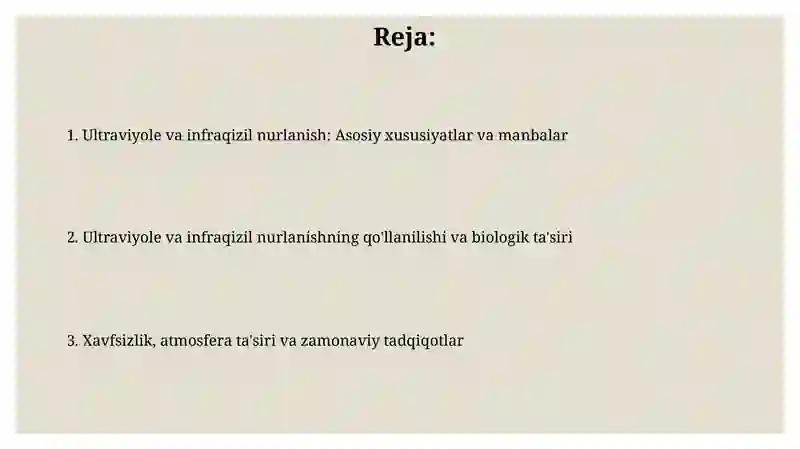 Reja:

1. Ultraviyole va infraqizil nurlanish: Asosiy xususiyatlar va manbalar

2. Ultraviyole va infraqizil nurlanishning qo'llanilishi va biologik ta'siri

3. Xavfsizlik, atmosfera ta'siri va zamonaviy tadqiqotlar